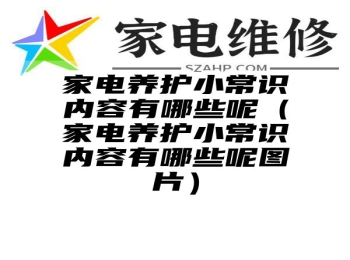 家电维修
SZAHP.COM

家电养护小常识内容有哪些呢（家电养护小常识内容有哪些呢图片）